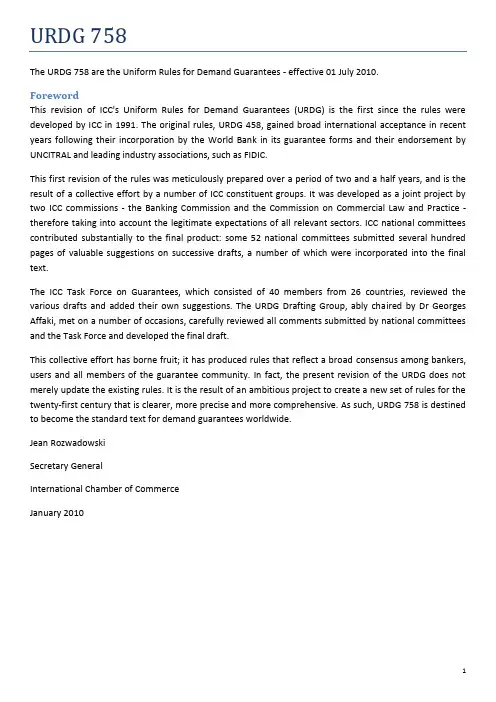 URDG 758

The URDG 758 are the Uniform Rules for Demand Guarantees - effective 01 July 2010.

Foreword

This revision of ICC's Uniform Rules for Demand Guarantees (URDG) is the first since the rules were developed by ICC in 1991. The original rules, URDG 458, gained broad international acceptance in recent years following their incorporation by the World Bank in its guarantee forms and their endorsement by UNCITRAL and leading industry associations, such as FIDIC.

This first revision of the rules was meticulously prepared over a period of two and a half years, and is the result of a collective effort by a number of ICC constituent groups. It was developed as a joint project by two ICC commissions - the Banking Commission and the Commission on Commercial Law and Practice - therefore taking into account the legitimate expectations of all relevant sectors. ICC national committees contributed substantially to the final product: some 52 national committees submitted several hundred pages of valuable suggestions on successive drafts, a number of which were incorporated into the final text.

The ICC Task Force on Guarantees, which consisted of 40 members from 26 countries, reviewed the various drafts and added their own suggestions. The URDG Drafting Group, ably chaired by Dr Georges Affaki, met on a number of occasions, carefully reviewed all comments submitted by national committees and the Task Force and developed the final draft.

This collective effort has borne fruit; it has produced rules that reflect a broad consensus among bankers, users and all members of the guarantee community. In fact, the present revision of the URDG does not merely update the existing rules. It is the result of an ambitious project to create a new set of rules for the twenty-first century that is clearer, more precise and more comprehensive. As such, URDG 758 is destined to become the standard text for demand guarantees worldwide.

Jean Rozwadowski

Secretary General

International Chamber of Commerce

January 2010

1